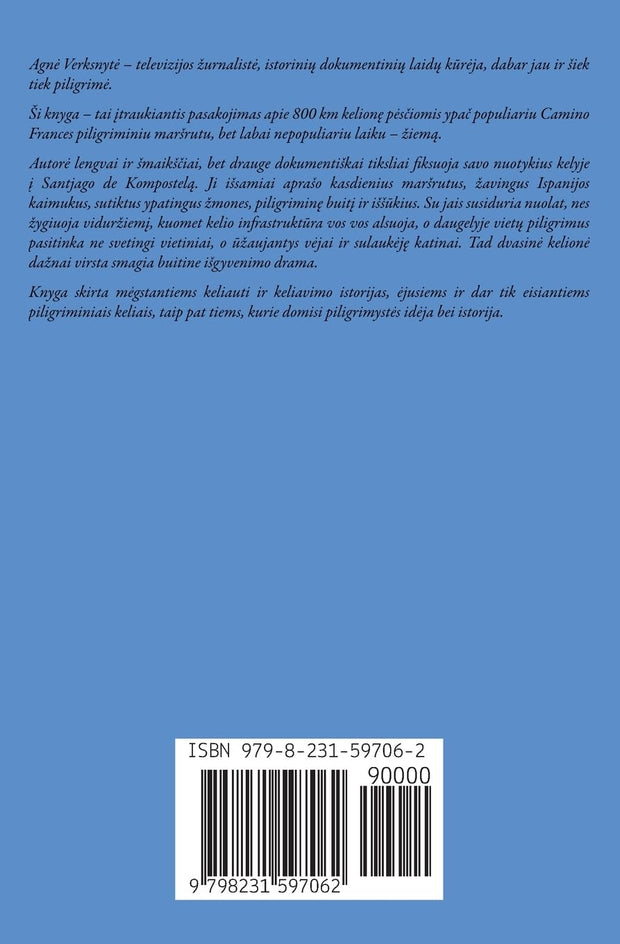 Agnė Verksnytė – televizijos žurnalistė, istorinių dokumentinių laidų kūrėja, dabar jau ir šiek tiek piligrimė.

Ši knyga – tai įtraukiantis pasakojimas apie 800 km kelionę pėsčiomis ypač populiariu Camino Frances piligriminiu maršrutu, bet labai nepopuliariu laiku – žiemą.

Autorė lengvai ir šmaikščiai, bet drauge dokumentiškai tiksliai fiksuoja savo nuotykius kelyje į Santjago de Kompostelą. Ji išsamiai aprašo kasdienius maršrutus, žavingus Ispanijos kaimukus, sutiktus ypatingus žmones, piligriminę buitį ir iššūkius. Su jais susiduria nuolat, nes žygiuoja viduržiemį, kuomet kelio infrastruktūra vos vos alsuoja, o daugelyje vietų piligrimus pasitinka ne svetingi vietiniai, o ūžaujantys vėjai ir sulaukėję katinai. Tad dvasinė kelionė dažnai virsta smagia buitine išgyvenimo drama.

Knyga skirta mėgstantiems keliauti ir keliavimo istorijas, ėjusiems ir dar tik eisiantiems piligriminiais keliais, taip pat tiems, kurie domisi piligrimystės idėja bei istorija.

ISBN 979-8-231-59706-2

90000

9 798231 597062